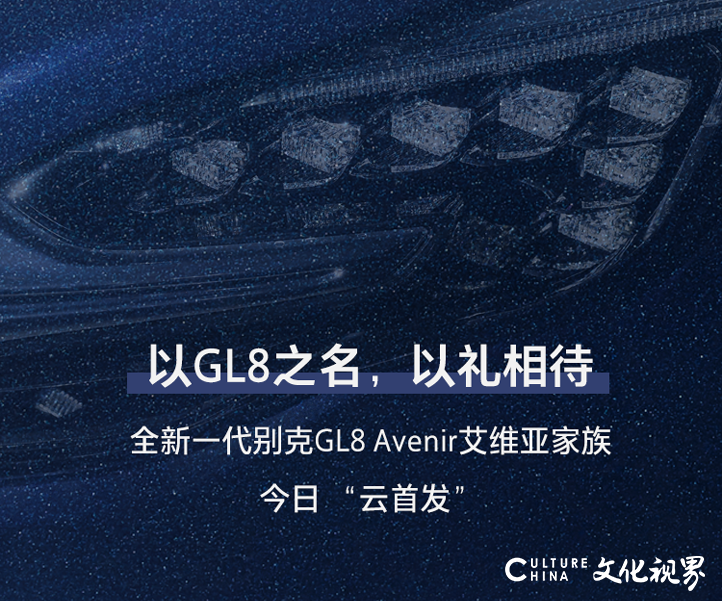 以GL8之名，以礼相待

全新一代别克GL8 Avenir艾维亚家族

今日 “云首发”

CULTURE CHINA 文化视界